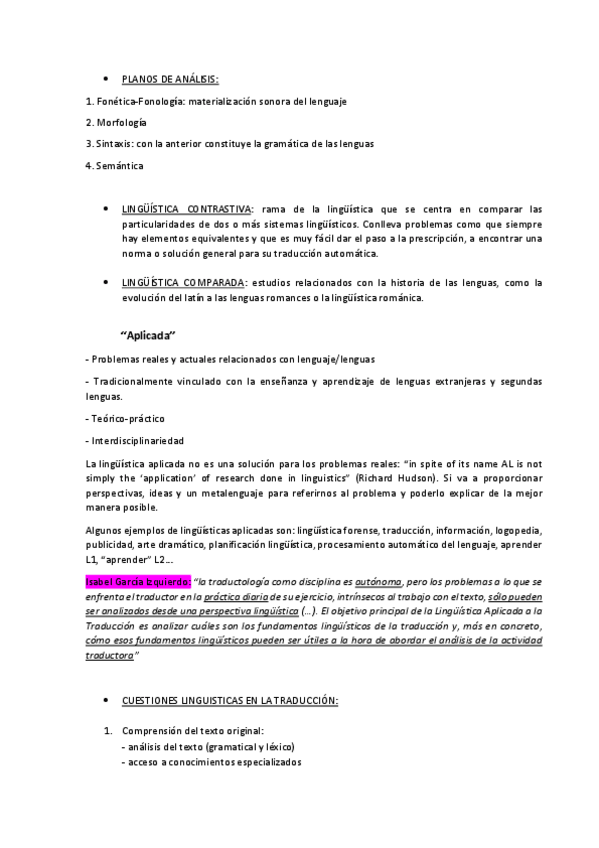 • PLANOS DE ANÁLISIS:

1. Fonética-Fonología: materialización sonora del lenguaje

2. Morfología

3. Sintaxis: con la anterior constituye la gramática de las lenguas

4. Semántica

• LINGÜÍSTICA CONTRASTIVA: rama de la lingüística que se centra en comparar las particularidades de dos o más sistemas lingüísticos. Conlleva problemas como que siempre hay elementos equivalentes y que es muy fácil dar el paso a la prescripción, a encontrar una norma o solución general para su traducción automática.

• LINGÜÍSTICA COMPARADA: estudios relacionados con la historia de las lenguas, como la evolución del latín a las lenguas romances o la lingüística románica.

"Aplicada"

- Problemas reales y actuales relacionados con lenguaje/lenguas

- Tradicionalmente vinculado con la enseñanza y aprendizaje de lenguas extranjeras y segundas lenguas.

- Teórico-práctico

- Interdisciplinariedad

La lingüística aplicada no es una solución para los problemas reales: "in spite of its name AL is not simply the 'application' of research done in linguistics" (Richard Hudson). Si va a proporcionar perspectivas, ideas y un metalenguaje para referirnos al problema y poderlo explicar de la mejor manera posible.

Algunos ejemplos de lingüísticas aplicadas son: lingüística forense, traducción, información, logopedia, publicidad, arte dramático, planificación lingüística, procesamiento automático del lenguaje, aprender L1, "aprender" L2…

Isabel García Izquierdo: "la traductología como disciplina es autónoma, pero los problemas a lo que se enfrenta el traductor en la práctica diaria de su ejercicio, intrínsecos al trabajo con el texto, sólo pueden ser analizados desde una perspectiva lingüística (…). El objetivo principal de la Lingüística Aplicada a la Traducción es analizar cuáles son los fundamentos lingüísticos de la traducción y, más en concreto, cómo esos fundamentos lingüísticos pueden ser útiles a la hora de abordar el análisis de la actividad traductora"

• CUESTIONES LINGUISTICAS EN LA TRADUCCIÓN:

1. Comprensión del texto original:
- análisis del texto (gramatical y léxico)
- acceso a conocimientos especializados